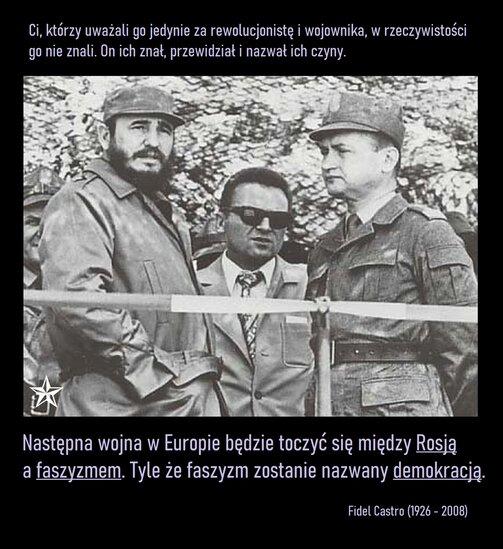 Ci, którzy uważali go jedynie za rewolucjonistę i wojownika, w rzeczywistości go nie znali. On ich znał, przewidział i nazwał ich czyny.

Następna wojna w Europie będzie toczyć się między Rosją a faszyzmem. Tyle że faszyzm zostanie nazwany demokracją.

Fidel Castro (1926 - 2008)